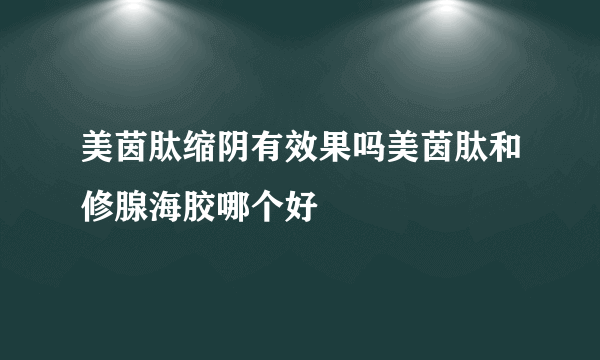 美茵肽缩阴有效果吗美茵肽和修腺海胶哪个好